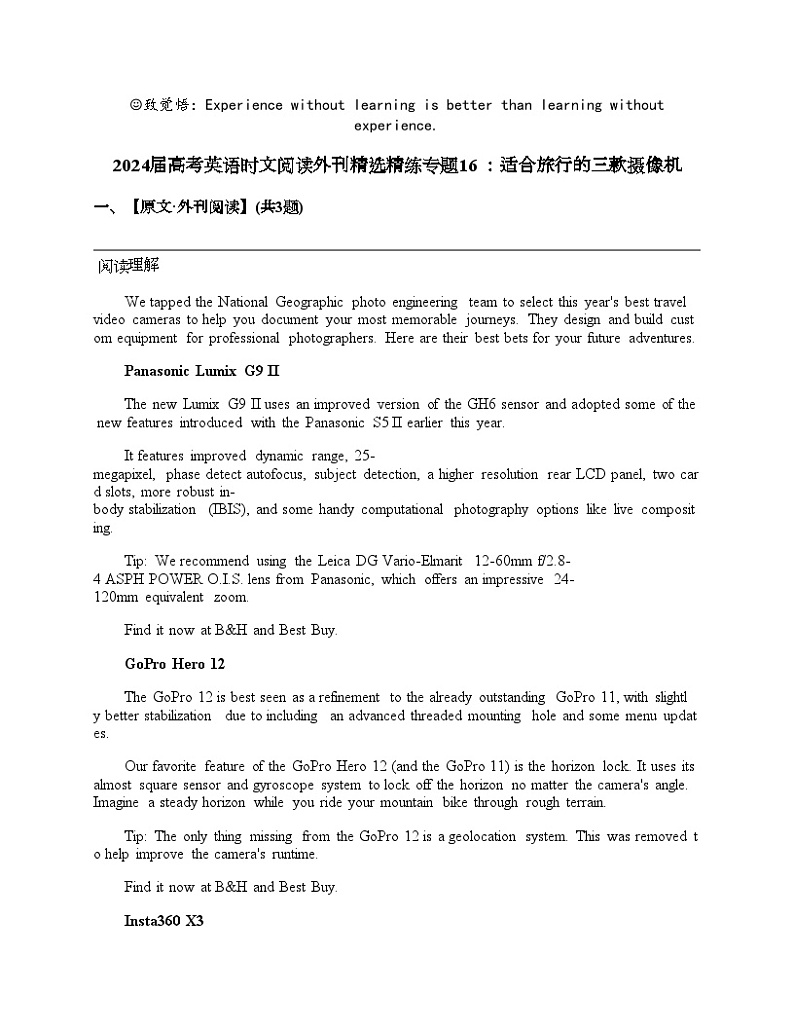 ☺致觉悟: Experience without learning is better than learning without experience.

2024届高考英语时文阅读外刊精选精练专题16 ：适合旅行的三款摄像机

一、【原文·外刊阅读】(共3题)

阅读理解

We tapped the National Geographic photo engineering team to select this year's best travel video cameras to help you document your most memorable journeys. They design and build custom equipment for professional photographers. Here are their best bets for your future adventures.

Panasonic Lumix G9 Ⅱ

The new Lumix G9 Ⅱ uses an improved version of the GH6 sensor and adopted some of the new features introduced with the Panasonic S5 Ⅱ earlier this year.

It features improved dynamic range, 25-megapixel, phase detect autofocus, subject detection, a higher resolution rear LCD panel, two card slots, more robust in-body stabilization (IBIS), and some handy computational photography options like live compositing.

Tip: We recommend using the Leica DG Vario-Elmarit 12-60mm f/2.8-4 ASPH POWER O.I.S. lens from Panasonic, which offers an impressive 24-120mm equivalent zoom.

Find it now at B&H and Best Buy.

GoPro Hero 12

The GoPro 12 is best seen as a refinement to the already outstanding GoPro 11, with slightly better stabilization due to including an advanced threaded mounting hole and some menu updates.

Our favorite feature of the GoPro Hero 12 (and the GoPro 11) is the horizon lock. It uses its almost square sensor and gyroscope system to lock off the horizon no matter the camera's angle. Imagine a steady horizon while you ride your mountain bike through rough terrain.

Tip: The only thing missing from the GoPro 12 is a geolocation system. This was removed to help improve the camera's runtime.

Find it now at B&H and Best Buy.

Insta360 X3